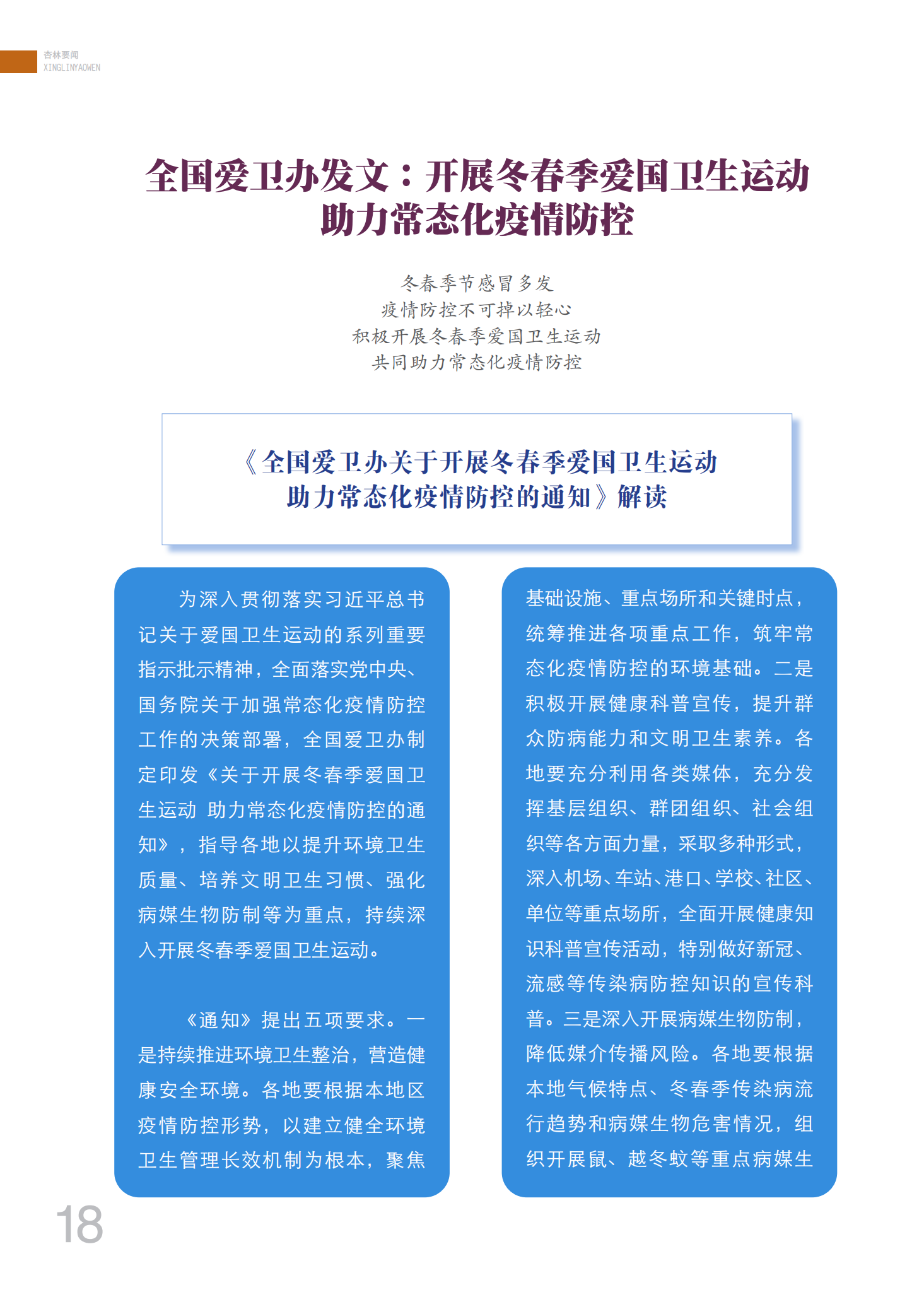 杏林要闻
XINGLINYAOWEN

全国爱卫办发文：开展冬春季爱国卫生运动
助力常态化疫情防控

冬春季节感冒多发
疫情防控不可掉以轻心
积极开展冬春季爱国卫生运动
共同助力常态化疫情防控

《全国爱卫办关于开展冬春季爱国卫生运动
助力常态化疫情防控的通知》解读

为深入贯彻落实习近平总书记关于爱国卫生运动的系列重要指示批示精神，全面落实党中央、国务院关于加强常态化疫情防控工作的决策部署，全国爱卫办制定印发《关于开展冬春季爱国卫生运动 助力常态化疫情防控的通知》，指导各地以提升环境卫生质量、培养文明卫生习惯、强化病媒生物防制等为重点，持续深入开展冬春季爱国卫生运动。

《通知》提出五项要求。一是持续推进环境卫生整治，营造健康安全环境。各地要根据本地区疫情防控形势，以建立健全环境卫生管理长效机制为根本，聚焦基础设施、重点场所和关键时点，统筹推进各项重点工作，筑牢常态化疫情防控的环境基础。二是积极开展健康科普宣传，提升群众防病能力和文明卫生素养。各地要充分利用各类媒体，充分发挥基层组织、群团组织、社会组织等各方面力量，采取多种形式，深入机场、车站、港口、学校、社区、单位等重点场所，全面开展健康知识科普宣传活动，特别做好新冠、流感等传染病防控知识的宣传科普。三是深入开展病媒生物防制，降低媒介传播风险。各地要根据本地气候特点、冬春季传染病流行趋势和病媒生物危害情况，组织开展鼠、越冬蚊等重点病媒生

18